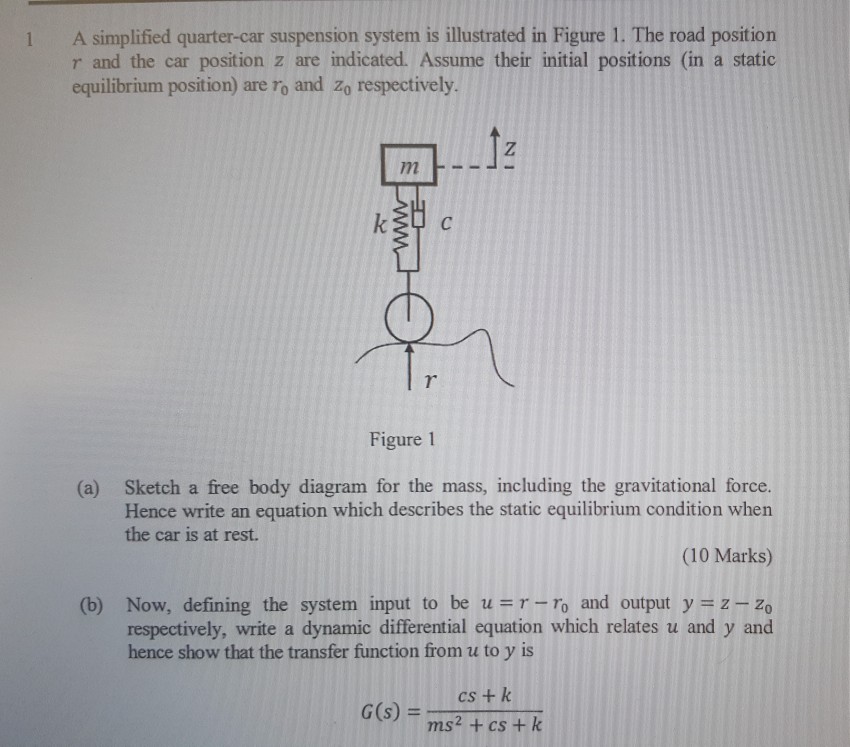 1 A simplified quarter-car suspension system is illustrated in Figure 1. The road position $r$ and the car position $z$ are indicated. Assume their initial positions (in a static equilibrium position) are $r_0$ and $z_0$ respectively.

$m$

$z$

$k$

$c$

$r$

Figure 1

(a) Sketch a free body diagram for the mass, including the gravitational force. Hence write an equation which describes the static equilibrium condition when the car is at rest.

(10 Marks)

(b) Now, defining the system input to be $u = r - r_0$ and output $y = z - z_0$ respectively, write a dynamic differential equation which relates $u$ and $y$ and hence show that the transfer function from $u$ to $y$ is

$G(s) = \frac{cs + k}{ms^2 + cs + k}$